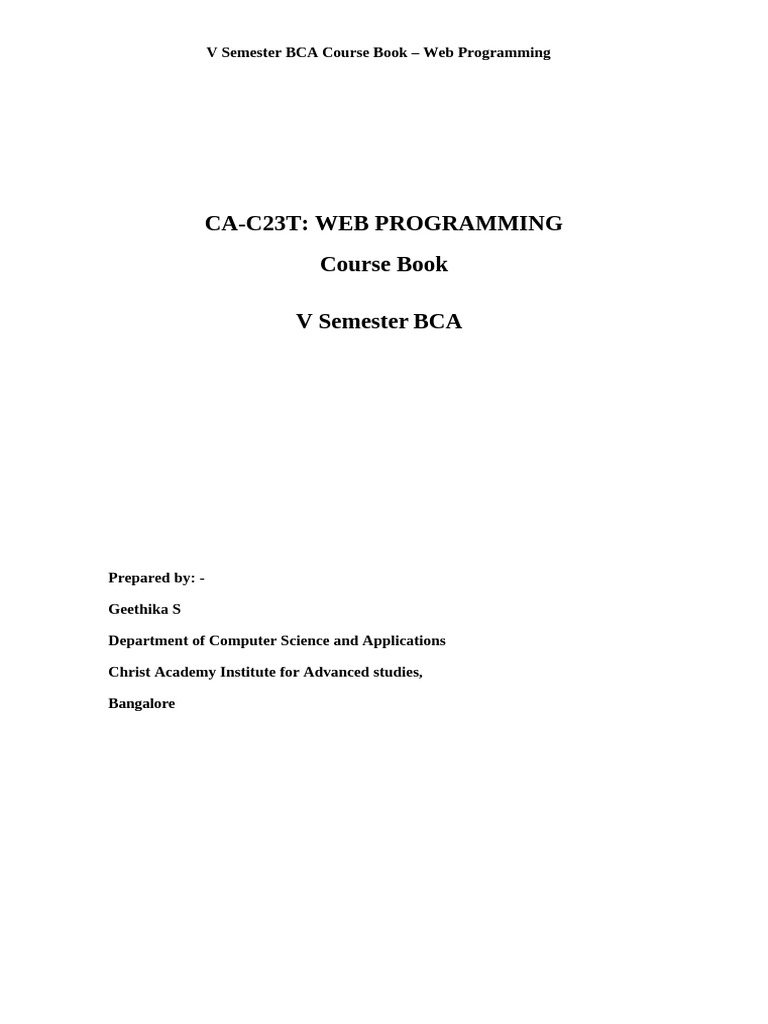 V Semester BCA Course Book – Web Programming

CA-C23T: WEB PROGRAMMING

Course Book

V Semester BCA

Prepared by: -

Geethika S

Department of Computer Science and Applications

Christ Academy Institute for Advanced studies,

Bangalore